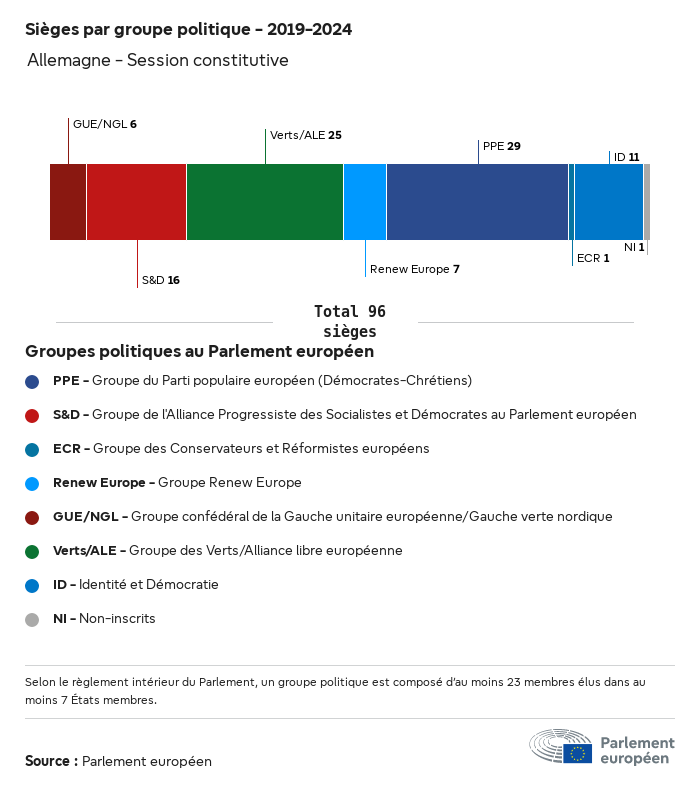 Sièges par groupe politique - 2019-2024

Allemagne - Session constitutive

GUE/NGL 6
Verts/ALE 25
PPE 29
ID 11
S&D 16
Renew Europe 7
ECR 1
NI 1

Total 96 sièges

Groupes politiques au Parlement européen

PPE - Groupe du Parti populaire européen (Démocrates-Chrétiens)

S&D - Groupe de l'Alliance Progressiste des Socialistes et Démocrates au Parlement européen

ECR - Groupe des Conservateurs et Réformistes européens

Renew Europe - Groupe Renew Europe

GUE/NGL - Groupe confédéral de la Gauche unitaire européenne/Gauche verte nordique

Verts/ALE - Groupe des Verts/Alliance libre européenne

ID - Identité et Démocratie

NI - Non-inscrits

Selon le règlement intérieur du Parlement, un groupe politique est composé d'au moins 23 membres élus dans au moins 7 États membres.

Source : Parlement européen

Parlement européen